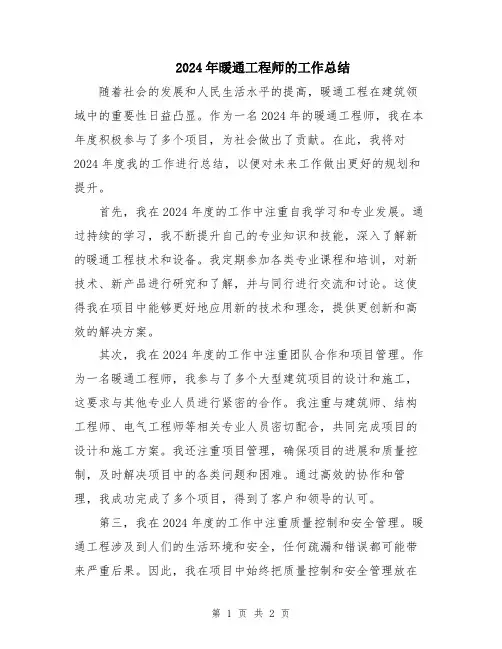 2024年暖通工程师的工作总结

随着社会的发展和人民生活水平的提高，暖通工程在建筑领域中的重要性日益凸显。作为一名2024年的暖通工程师，我在本年度积极参与了多个项目，为社会做出了贡献。在此，我将对2024年度我的工作进行总结，以便对未来工作做出更好的规划和提升。

首先，我在2024年度的工作中注重自我学习和专业发展。通过持续的学习，我不断提升自己的专业知识和技能，深入了解新的暖通工程技术和设备。我定期参加各类专业课程和培训，对新技术、新产品进行研究和了解，并与同行进行交流和讨论。这使得我在项目中能够更好地应用新的技术和理念，提供更创新和高效的解决方案。

其次，我在2024年度的工作中注重团队合作和项目管理。作为一名暖通工程师，我参与了多个大型建筑项目的设计和施工，这要求与其他专业人员进行紧密的合作。我注重与建筑师、结构工程师、电气工程师等相关专业人员密切配合，共同完成项目的设计和施工方案。我还注重项目管理，确保项目的进展和质量控制，及时解决项目中的各类问题和困难。通过高效的协作和管理，我成功完成了多个项目，得到了客户和领导的认可。

第三，我在2024年度的工作中注重质量控制和安全管理。暖通工程涉及到人们的生活环境和安全，任何疏漏和错误都可能带来严重后果。因此，我在项目中始终把质量控制和安全管理放在

第 1 页 共 2 页